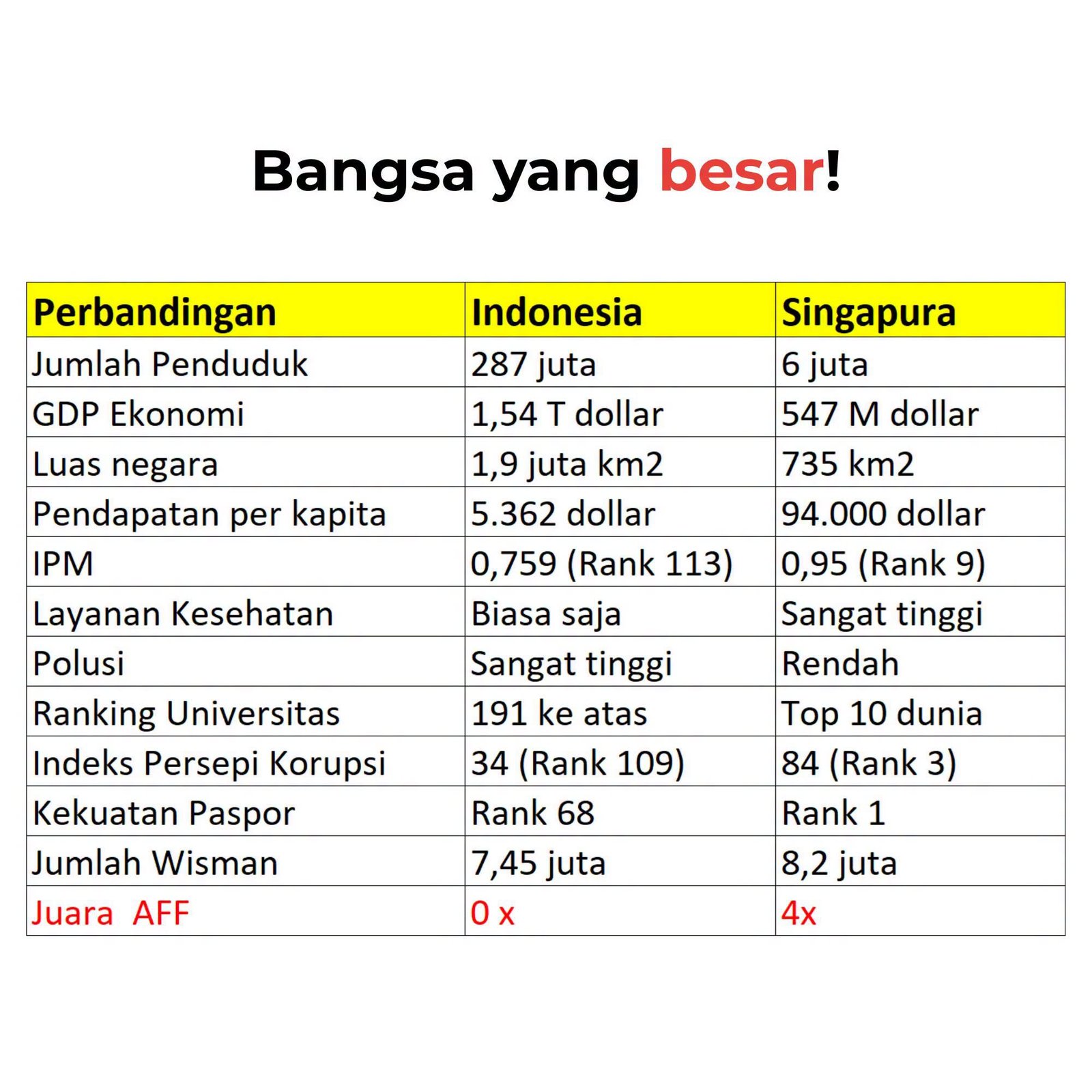 Bangsa yang besar!

| Perbandingan | Indonesia | Singapura |
|---|---|---|
| Jumlah Penduduk | 287 juta | 6 juta |
| GDP Ekonomi | 1,54 T dollar | 547 M dollar |
| Luas negara | 1,9 juta km2 | 735 km2 |
| Pendapatan per kapita | 5.362 dollar | 94.000 dollar |
| IPM | 0,759 (Rank 113) | 0,95 (Rank 9) |
| Layanan Kesehatan | Biasa saja | Sangat tinggi |
| Polusi | Sangat tinggi | Rendah |
| Ranking Universitas | 191 ke atas | Top 10 dunia |
| Indeks Persepi Korupsi | 34 (Rank 109) | 84 (Rank 3) |
| Kekuatan Paspor | Rank 68 | Rank 1 |
| Jumlah Wisman | 7,45 juta | 8,2 juta |
| Juara AFF | 0 x | 4x |